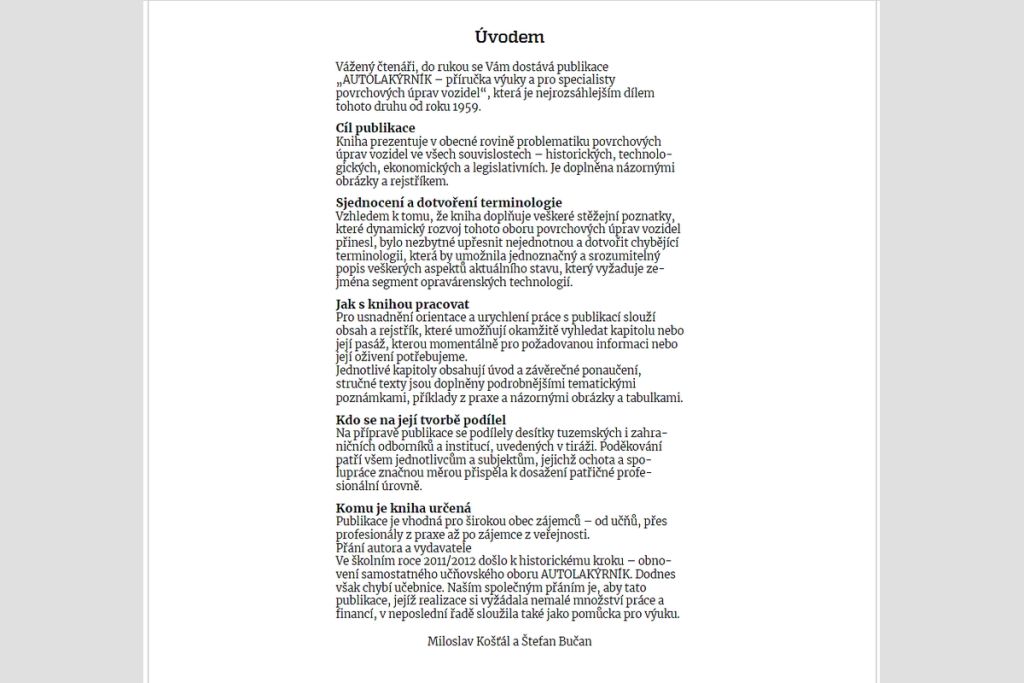 Úvodem

Vážený čtenáři, do rukou se Vám dostává publikace „AUTOLAKÝRNÍK – příručka výuky a pro specialisty povrchových úprav vozidel“, která je nejrozsáhlejším dílem tohoto druhu od roku 1959.

Cíl publikace
Kniha prezentuje v obecné rovině problematiku povrchových úprav vozidel ve všech souvislostech – historických, technologických, ekonomických a legislativních. Je doplněna názornými obrázky a rejstříkem.

Sjednocení a dotvoření terminologie
Vzhledem k tomu, že kniha doplňuje veškeré stěžejní poznatky, které dynamický rozvoj tohoto oboru povrchových úprav vozidel přinesl, bylo nezbytné upřesnit nejednotnou a dotvořit chybějící terminologii, která by umožnila jednoznačný a srozumitelný popis veškerých aspektů aktuálního stavu, který vyžaduje zejména segment opravárenských technologií.

Jak s knihou pracovat
Pro usnadnění orientace a urychlení práce s publikací slouží obsah a rejstřík, které umožňují okamžitě vyhledat kapitolu nebo její pasáž, kterou momentálně pro požadovanou informaci nebo její oživení potřebujeme.
Jednotlivé kapitoly obsahují úvod a závěrečné ponaučení, stručné texty jsou doplněny podrobnějšími tematickými poznámkami, příklady z praxe a názornými obrázky a tabulkami.

Kdo se na její tvorbě podílel
Na přípravě publikace se podílely desítky tuzemských i zahraničních odborníků a institucí, uvedených v tiráži. Poděkování patří všem jednotlivcům a subjektům, jejichž ochota a spolupráce značnou měrou přispěla k dosažení patřičné profesionální úrovně.

Komu je kniha určená
Publikace je vhodná pro širokou obec zájemců – od učňů, přes profesionály z praxe až po zájemce z veřejnosti.
Přání autora a vydavatele
Ve školním roce 2011/2012 došlo k historickému kroku – obnovení samostatného učňovského oboru AUTOLAKÝRNÍK. Dodnes však chybí učebnice. Naším společným přáním je, aby tato publikace, jejíž realizace si vyžádala nemalé množství práce a financí, v neposlední řadě sloužila také jako pomůcka pro výuku.

Miloslav Košťál a Štefan Bučan